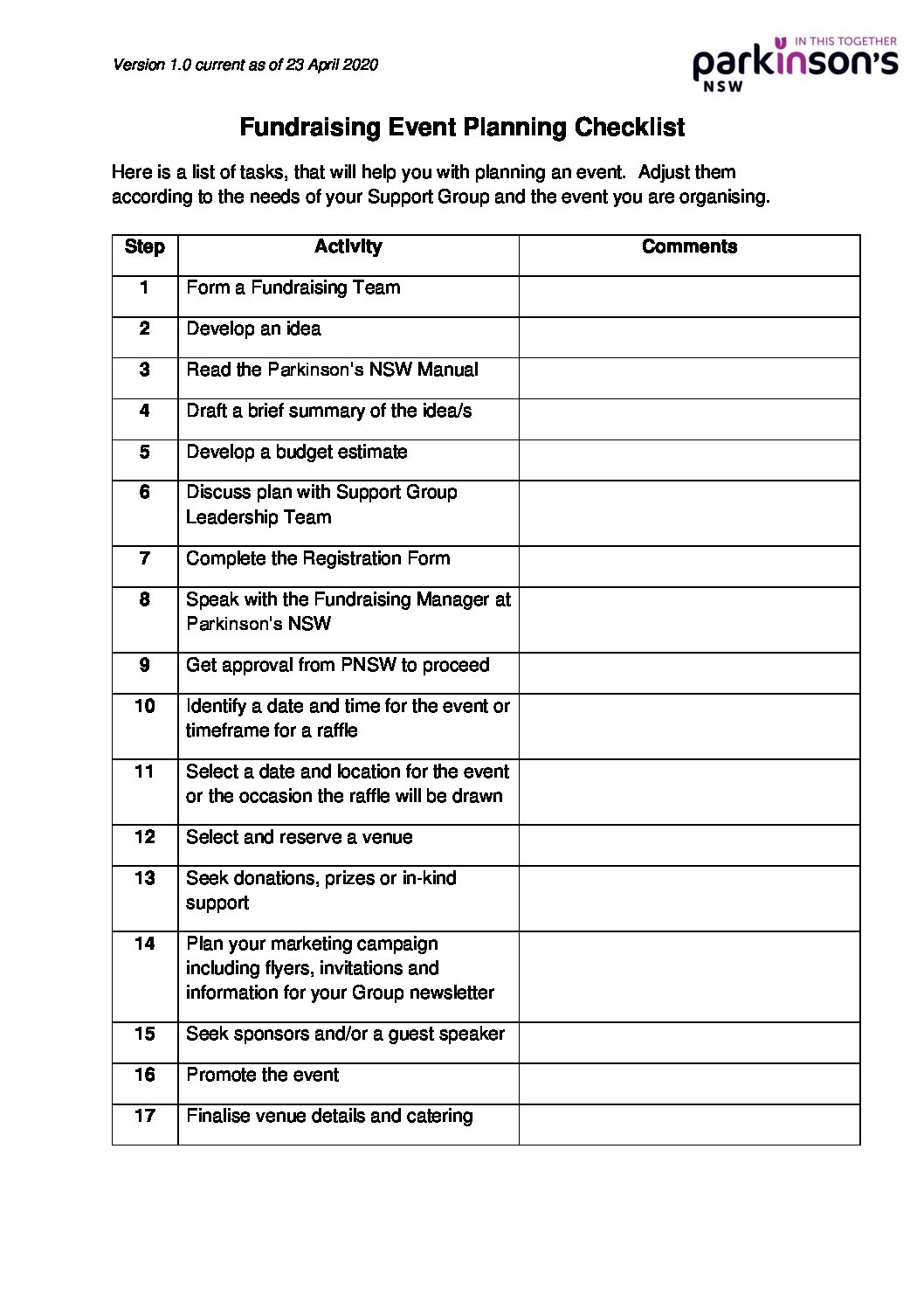 Version 1.0 current as of 23 April 2020

IN THIS TOGETHER
parkinson's
NSW

Fundraising Event Planning Checklist

Here is a list of tasks, that will help you with planning an event. Adjust them according to the needs of your Support Group and the event you are organising.

| Step | Activity | Comments |
|---|---|---|
| 1 | Form a Fundraising Team | |
| 2 | Develop an idea | |
| 3 | Read the Parkinson's NSW Manual | |
| 4 | Draft a brief summary of the idea/s | |
| 5 | Develop a budget estimate | |
| 6 | Discuss plan with Support Group Leadership Team | |
| 7 | Complete the Registration Form | |
| 8 | Speak with the Fundraising Manager at Parkinson's NSW | |
| 9 | Get approval from PNSW to proceed | |
| 10 | Identify a date and time for the event or timeframe for a raffle | |
| 11 | Select a date and location for the event or the occasion the raffle will be drawn | |
| 12 | Select and reserve a venue | |
| 13 | Seek donations, prizes or in-kind support | |
| 14 | Plan your marketing campaign including flyers, invitations and information for your Group newsletter | |
| 15 | Seek sponsors and/or a guest speaker | |
| 16 | Promote the event | |
| 17 | Finalise venue details and catering | |